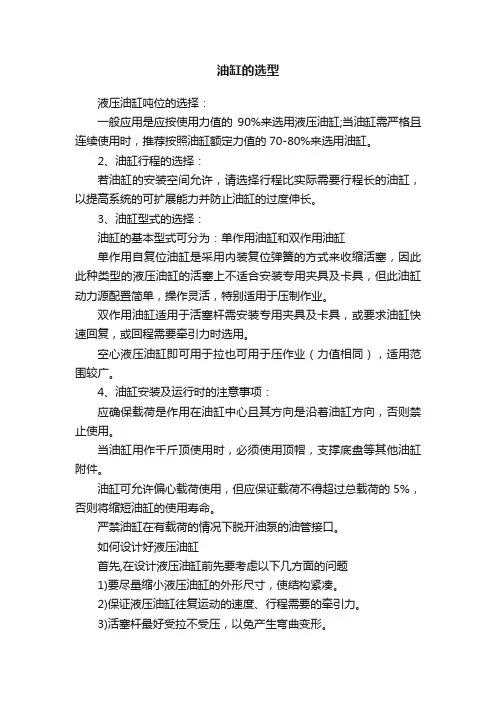 油缸的选型

液压油缸吨位的选择：

一般应用是应按使用力值的 90%来选用液压油缸;当油缸需严格且连续使用时，推荐按照油缸额定力值的 70-80%来选用油缸。

2、油缸行程的选择：

若油缸的安装空间允许，请选择行程比实际需要行程长的油缸，以提高系统的可扩展能力并防止油缸的过度伸长。

3、油缸型式的选择：

油缸的基本型式可分为：单作用油缸和双作用油缸

单作用自复位油缸是采用内装复位弹簧的方式来收缩活塞，因此此种类型的液压油缸的活塞上不适合安装专用夹具及卡具，但此油缸动力源配置简单，操作灵活，特别适用于压制作业。

双作用油缸适用于活塞杆需安装专用夹具及卡具，或要求油缸快速回复，或回程需要牵引力时选用。

空心液压油缸即可用于拉也可用于压作业（力值相同），适用范围较广。

4、油缸安装及运行时的注意事项：

应确保载荷是作用在油缸中心且其方向是沿着油缸方向，否则禁止使用。

当油缸用作千斤顶使用时，必须使用顶帽，支撑底盘等其他油缸附件。

油缸可允许偏心载荷使用，但应保证载荷不得超过总载荷的 5%，否则将缩短油缸的使用寿命。

严禁油缸在有载荷的情况下脱开油泵的油管接口。

如何设计好液压油缸

首先,在设计液压油缸前先要考虑以下几方面的问题

1)要尽量缩小液压油缸的外形尺寸，使结构紧凑。

2)保证液压油缸往复运动的速度、行程需要的牵引力。

3)活塞杆最好受拉不受压，以免产生弯曲变形。